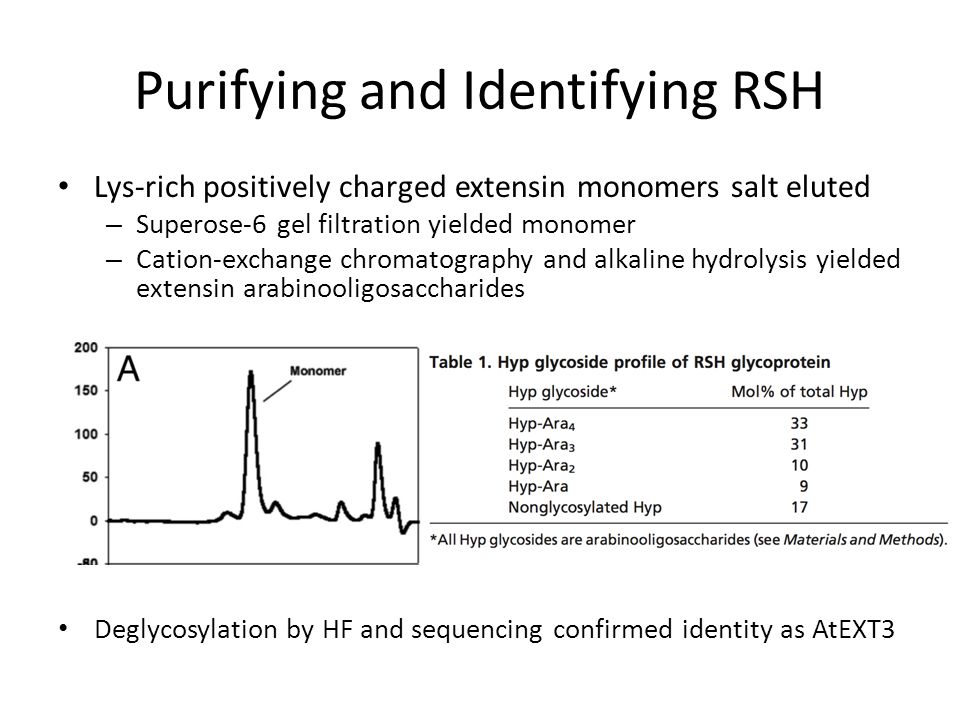 Purifying and Identifying RSH

• Lys-rich positively charged extensin monomers salt eluted
– Superose-6 gel filtration yielded monomer
– Cation-exchange chromatography and alkaline hydrolysis yielded extensin arabinooligosaccharides

200
150
100
50
0
-80
A
Monomer

Table 1. Hyp glycoside profile of RSH glycoprotein

| Hyp glycoside* | Mol% of total Hyp |
|---|---|
| Hyp-Ara$_4$ | 33 |
| Hyp-Ara$_3$ | 31 |
| Hyp-Ara$_2$ | 10 |
| Hyp-Ara | 9 |
| Nonglycosylated Hyp | 17 |

*All Hyp glycosides are arabinooligosaccharides (see Materials and Methods).

• Deglycosylation by HF and sequencing confirmed identity as AtEXT3